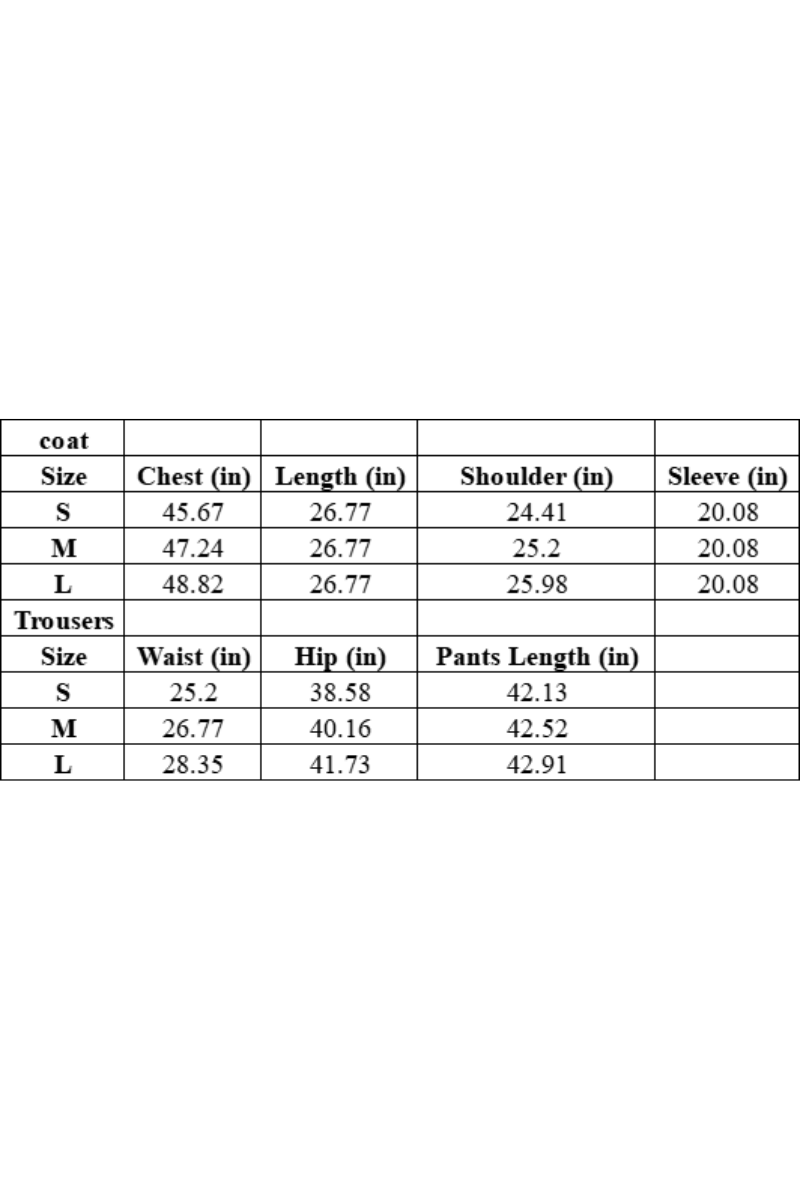 | coat | | | | |
|---|---|---|---|---|
| Size | Chest (in) | Length (in) | Shoulder (in) | Sleeve (in) |
| S | 45.67 | 26.77 | 24.41 | 20.08 |
| M | 47.24 | 26.77 | 25.2 | 20.08 |
| L | 48.82 | 26.77 | 25.98 | 20.08 |
| Trousers | | | | |
| Size | Waist (in) | Hip (in) | Pants Length (in) | |
| S | 25.2 | 38.58 | 42.13 | |
| M | 26.77 | 40.16 | 42.52 | |
| L | 28.35 | 41.73 | 42.91 | |